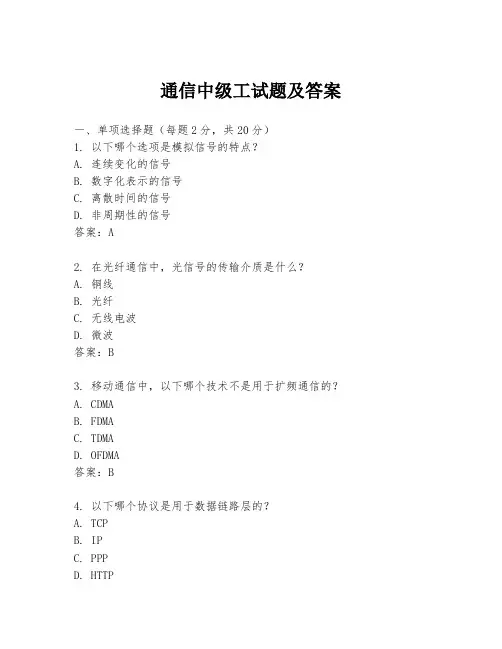 通信中级工试题及答案

一、单项选择题（每题2分，共20分）
1. 以下哪个选项是模拟信号的特点？
A. 连续变化的信号
B. 数字化表示的信号
C. 离散时间的信号
D. 非周期性的信号
答案：A

2. 在光纤通信中，光信号的传输介质是什么？
A. 铜线
B. 光纤
C. 无线电波
D. 微波
答案：B

3. 移动通信中，以下哪个技术不是用于扩频通信的？
A. CDMA
B. FDMA
C. TDMA
D. OFDMA
答案：B

4. 以下哪个协议是用于数据链路层的？
A. TCP
B. IP
C. PPP
D. HTTP